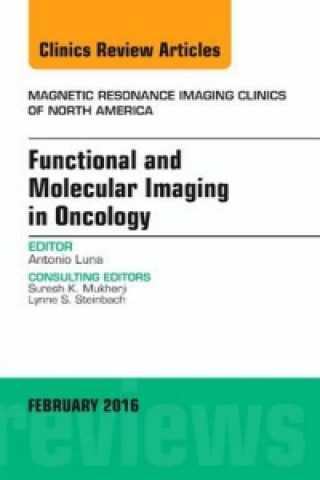 Clinics Review Articles

MAGNETIC RESONANCE IMAGING CLINICS OF NORTH AMERICA

Functional and Molecular Imaging in Oncology

EDITOR
Antonio Luna

CONSULTING EDITORS
Suresh K. Mukherji
Lynne S. Steinbach

FEBRUARY 2016

reviews